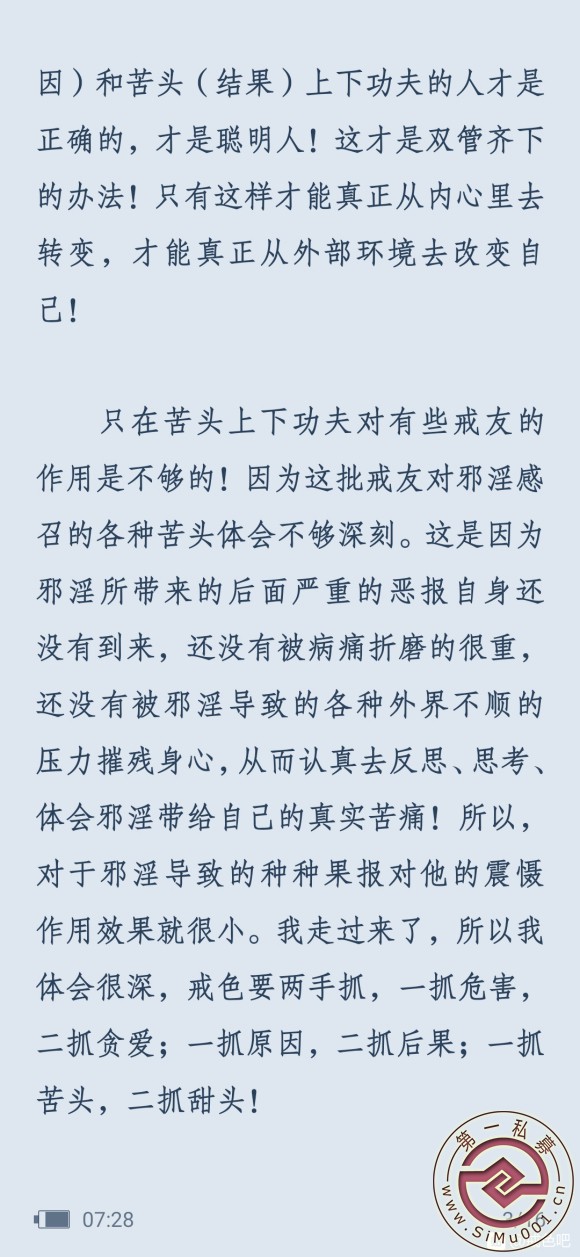 因）和苦头（结果）上下功夫的人才是正确的，才是聪明人！这才是双管齐下的办法！只有这样才能真正从内心里去转变，才能真正从外部环境去改变自己！

只在苦头上下功夫对有些戒友的作用是不够的！因为这批戒友对邪淫感召的各种苦头体会不够深刻。这是因为邪淫所带来的后面严重的恶报自身还没有到来，还没有被病痛折磨的很重，还没有被邪淫导致的各种外界不顺的压力摧残身心，从而认真去反思、思考、体会邪淫带给自己的真实苦痛！所以，对于邪淫导致的种种果报对他的震慑作用效果就很小。我走过来了，所以我体会很深，戒色要两手抓，一抓危害，二抓贪爱；一抓原因，二抓后果；一抓苦头，二抓甜头！

07:28

第一私募
www.SiMu001.cn